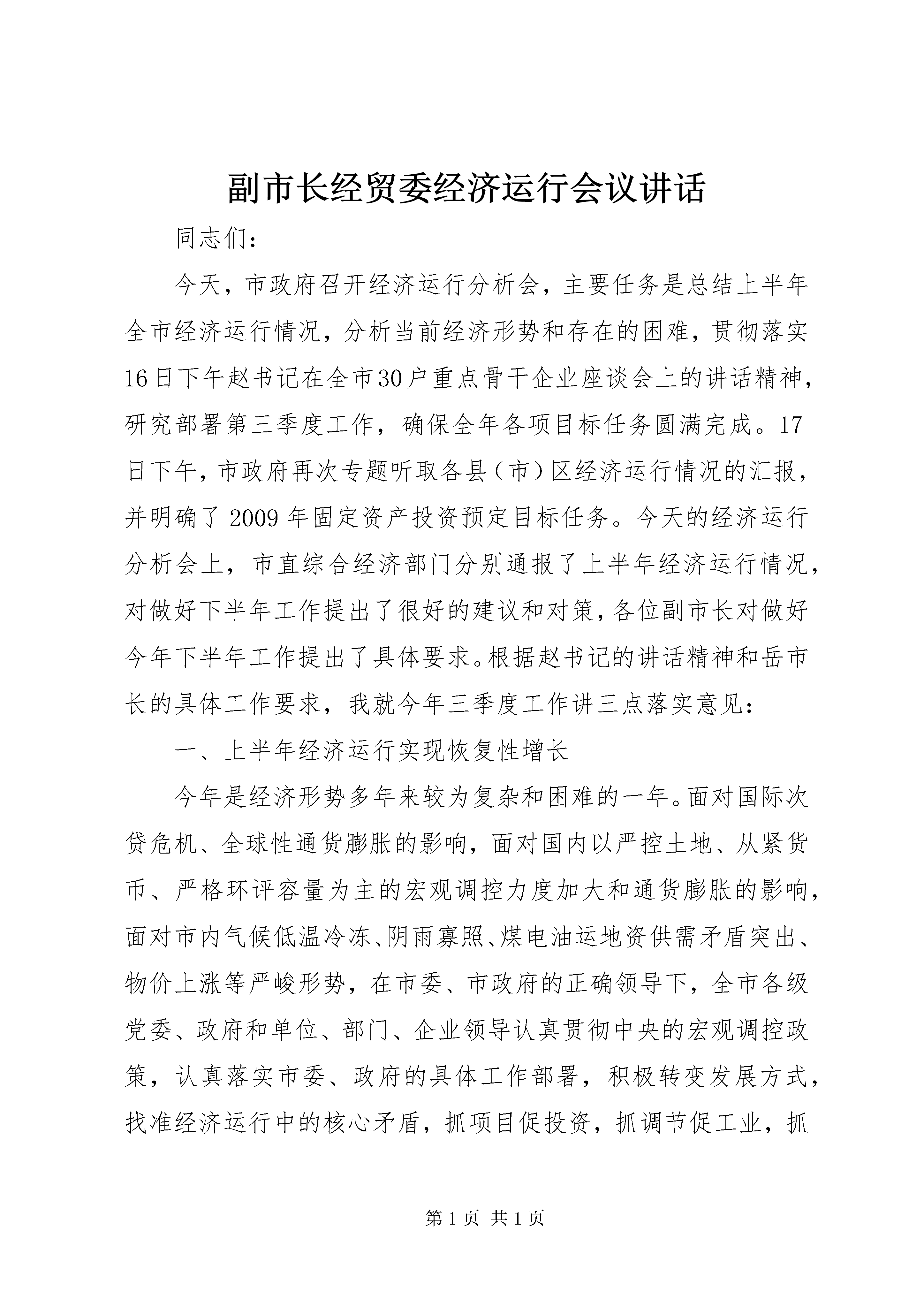 副市长经贸委经济运行会议讲话

同志们：

今天，市政府召开经济运行分析会，主要任务是总结上半年全市经济运行情况，分析当前经济形势和存在的困难，贯彻落实16日下午赵书记在全市30户重点骨干企业座谈会上的讲话精神，研究部署第三季度工作，确保全年各项目标任务圆满完成。17日下午，市政府再次专题听取各县（市）区经济运行情况的汇报，并明确了2009年固定资产投资预定目标任务。今天的经济运行分析会上，市直综合经济部门分别通报了上半年经济运行情况，对做好下半年工作提出了很好的建议和对策，各位副市长对做好今年下半年工作提出了具体要求。根据赵书记的讲话精神和岳市长的具体工作要求，我就今年三季度工作讲三点落实意见：

一、上半年经济运行实现恢复性增长

今年是经济形势多年来较为复杂和困难的一年。面对国际次贷危机、全球性通货膨胀的影响，面对国内以严控土地、从紧货币、严格环评容量为主的宏观调控力度加大和通货膨胀的影响，面对市内气候低温冷冻、阴雨寡照、煤电油运地资供需矛盾突出、物价上涨等严峻形势，在市委、市政府的正确领导下，全市各级党委、政府和单位、部门、企业领导认真贯彻中央的宏观调控政策，认真落实市委、政府的具体工作部署，积极转变发展方式，找准经济运行中的核心矛盾，抓项目促投资，抓调节促工业，抓

第1页 共1页